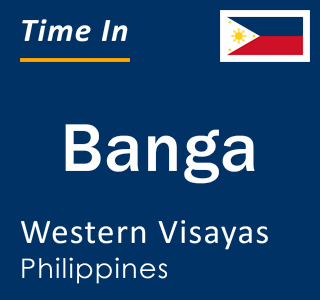 Time In

Banga

Western Visayas
Philippines